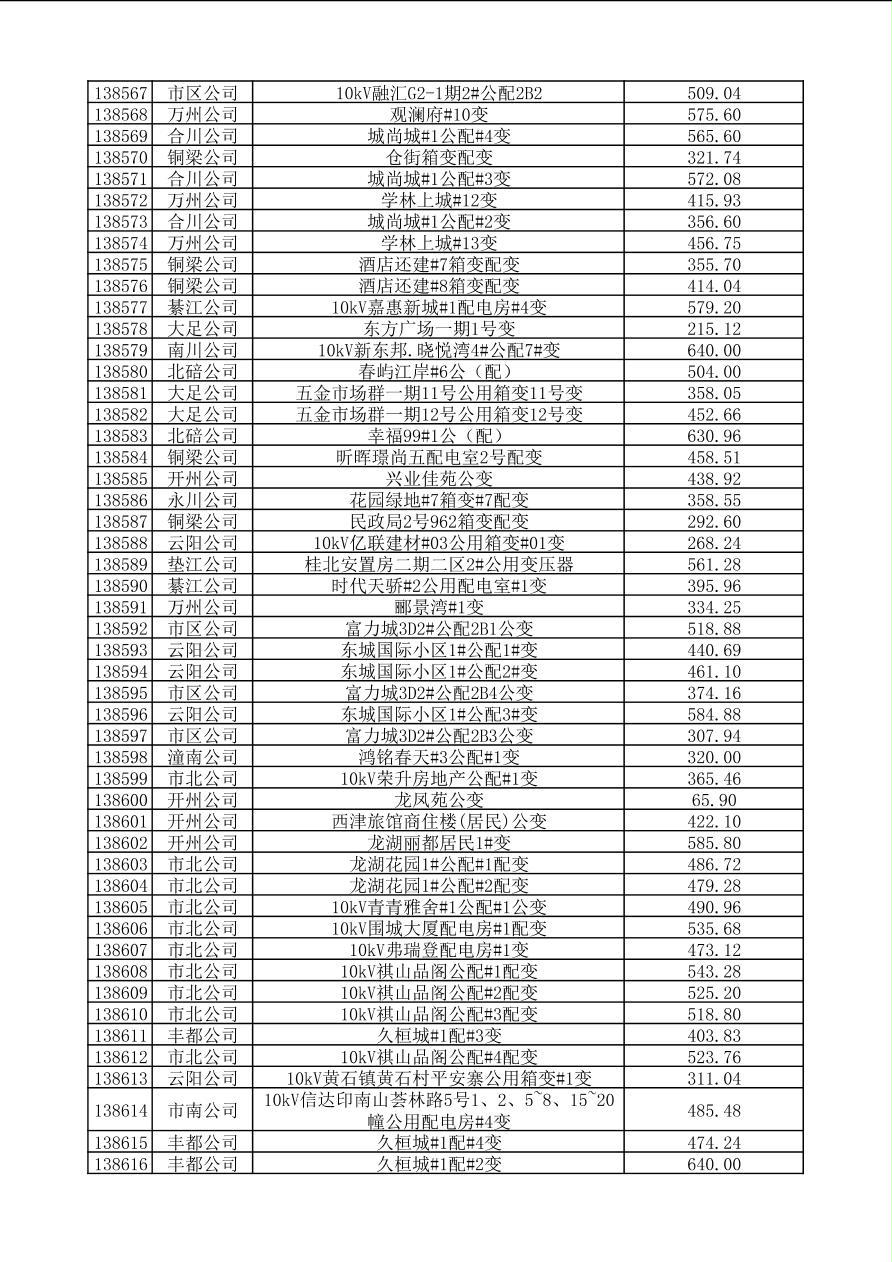 | 138567 | 市区公司 | 10kV融汇G2-1期2#公配2B2 | 509.04 |
|---|---|---|---|
| 138568 | 万州公司 | 观澜府#10变 | 575.60 |
| 138569 | 合川公司 | 城尚城#1公配#4变 | 565.60 |
| 138570 | 铜梁公司 | 仓街箱变配变 | 321.74 |
| 138571 | 合川公司 | 城尚城#1公配#3变 | 572.08 |
| 138572 | 万州公司 | 学林上城#12变 | 415.93 |
| 138573 | 合川公司 | 城尚城#1公配#2变 | 356.60 |
| 138574 | 万州公司 | 学林上城#13变 | 456.75 |
| 138575 | 铜梁公司 | 酒店还建#7箱变配变 | 355.70 |
| 138576 | 铜梁公司 | 酒店还建#8箱变配变 | 414.04 |
| 138577 | 綦江公司 | 10kV嘉惠新城#1配电房#4变 | 579.20 |
| 138578 | 大足公司 | 东方广场一期1号变 | 215.12 |
| 138579 | 南川公司 | 10kV新东邦.晓悦湾4#公配7#变 | 640.00 |
| 138580 | 北碚公司 | 春屿江岸#6公（配） | 504.00 |
| 138581 | 大足公司 | 五金市场群一期11号公用箱变11号变 | 358.05 |
| 138582 | 大足公司 | 五金市场群一期12号公用箱变12号变 | 452.66 |
| 138583 | 北碚公司 | 幸福99#1公（配） | 630.96 |
| 138584 | 铜梁公司 | 昕晖璟尚五配电室2号配变 | 458.51 |
| 138585 | 开州公司 | 兴业佳苑公变 | 438.92 |
| 138586 | 永川公司 | 花园绿地#7箱变#7配变 | 358.55 |
| 138587 | 铜梁公司 | 民政局2号962箱变配变 | 292.60 |
| 138588 | 云阳公司 | 10kV亿联建材#03公用箱变#01变 | 268.24 |
| 138589 | 垫江公司 | 桂北安置房二期二区2#公用变压器 | 561.28 |
| 138590 | 綦江公司 | 时代天骄#2公用配电室#1变 | 395.96 |
| 138591 | 万州公司 | 郦景湾#1变 | 334.25 |
| 138592 | 市区公司 | 富力城3D2#公配2B1公变 | 518.88 |
| 138593 | 云阳公司 | 东城国际小区1#公配1#变 | 440.69 |
| 138594 | 云阳公司 | 东城国际小区1#公配2#变 | 461.10 |
| 138595 | 市区公司 | 富力城3D2#公配2B4公变 | 374.16 |
| 138596 | 云阳公司 | 东城国际小区1#公配3#变 | 584.88 |
| 138597 | 市区公司 | 富力城3D2#公配2B3公变 | 307.94 |
| 138598 | 潼南公司 | 鸿铭春天#3公配#1变 | 320.00 |
| 138599 | 市北公司 | 10kV荣升房地产公配#1变 | 365.46 |
| 138600 | 开州公司 | 龙凤苑公变 | 65.90 |
| 138601 | 开州公司 | 西津旅馆商住楼(居民)公变 | 422.10 |
| 138602 | 开州公司 | 龙湖丽都居民1#变 | 585.80 |
| 138603 | 市北公司 | 龙湖花园1#公配#1配变 | 486.72 |
| 138604 | 市北公司 | 龙湖花园1#公配#2配变 | 479.28 |
| 138605 | 市北公司 | 10kV青青雅舍#1公配#1公变 | 490.96 |
| 138606 | 市北公司 | 10kV围城大厦配电房#1配变 | 535.68 |
| 138607 | 市北公司 | 10kV弗瑞登配电房#1变 | 473.12 |
| 138608 | 市北公司 | 10kV祺山品阁公配#1配变 | 543.28 |
| 138609 | 市北公司 | 10kV祺山品阁公配#2配变 | 525.20 |
| 138610 | 市北公司 | 10kV祺山品阁公配#3配变 | 518.80 |
| 138611 | 丰都公司 | 久桓城#1配#3变 | 403.83 |
| 138612 | 市北公司 | 10kV祺山品阁公配#4配变 | 523.76 |
| 138613 | 云阳公司 | 10kV黄石镇黄石村平安寨公用箱变#1变 | 311.04 |
| 138614 | 市南公司 | 10kV信达印南山荟林路5号1、2、5~8、15~20幢公用配电房#4变 | 485.48 |
| 138615 | 丰都公司 | 久桓城#1配#4变 | 474.24 |
| 138616 | 丰都公司 | 久桓城#1配#2变 | 640.00 |